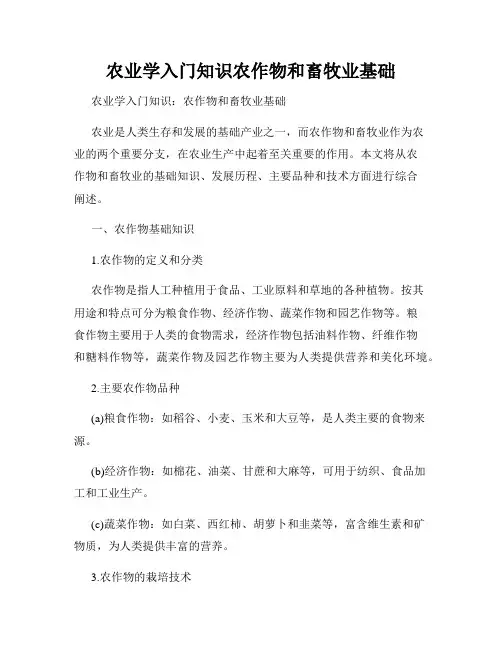 农业学入门知识农作物和畜牧业基础

农业学入门知识：农作物和畜牧业基础

农业是人类生存和发展的基础产业之一，而农作物和畜牧业作为农业的两个重要分支，在农业生产中起着至关重要的作用。本文将从农作物和畜牧业的基础知识、发展历程、主要品种和技术方面进行综合阐述。

一、农作物基础知识

1.农作物的定义和分类

农作物是指人工种植用于食品、工业原料和草地的各种植物。按其用途和特点可分为粮食作物、经济作物、蔬菜作物和园艺作物等。粮食作物主要用于人类的食物需求，经济作物包括油料作物、纤维作物和糖料作物等，蔬菜作物及园艺作物主要为人类提供营养和美化环境。

2.主要农作物品种

(a)粮食作物：如稻谷、小麦、玉米和大豆等，是人类主要的食物来源。

(b)经济作物：如棉花、油菜、甘蔗和大麻等，可用于纺织、食品加工和工业生产。

(c)蔬菜作物：如白菜、西红柿、胡萝卜和韭菜等，富含维生素和矿物质，为人类提供丰富的营养。

3.农作物的栽培技术